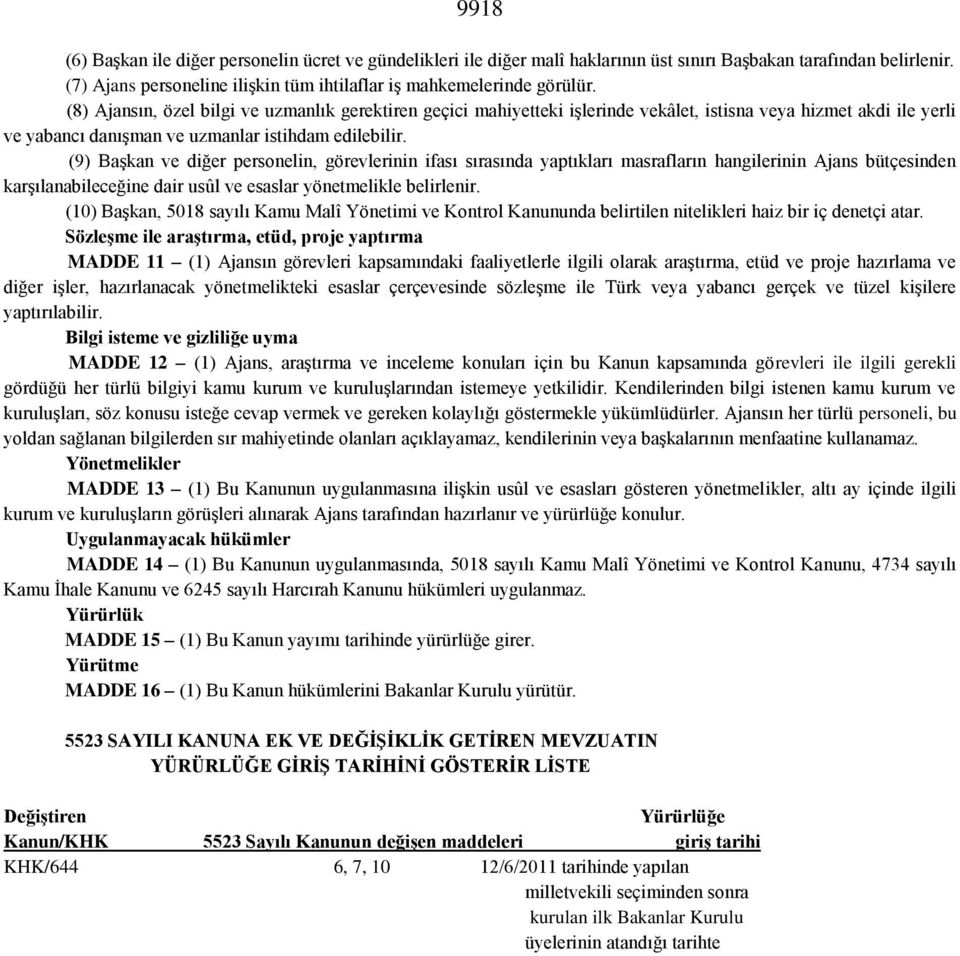 9918

(6) Başkan ile diğer personelin ücret ve gündelikleri ile diğer malî haklarının üst sınırı Başbakan tarafından belirlenir.

(7) Ajans personeline ilişkin tüm ihtilaflar iş mahkemelerinde görülür.

(8) Ajansın, özel bilgi ve uzmanlık gerektiren geçici mahiyetteki işlerinde vekâlet, istisna veya hizmet akdi ile yerli ve yabancı danışman ve uzmanlar istihdam edilebilir.

(9) Başkan ve diğer personelin, görevlerinin ifası sırasında yaptıkları masrafların hangilerinin Ajans bütçesinden karşılanabileceğine dair usûl ve esaslar yönetmelikle belirlenir.

(10) Başkan, 5018 sayılı Kamu Malî Yönetimi ve Kontrol Kanununda belirtilen nitelikleri haiz bir iç denetçi atar.

Sözleşme ile araştırma, etüd, proje yaptırma

MADDE 11 – (1) Ajansın görevleri kapsamındaki faaliyetlerle ilgili olarak araştırma, etüd ve proje hazırlama ve diğer işler, hazırlanacak yönetmelikteki esaslar çerçevesinde sözleşme ile Türk veya yabancı gerçek ve tüzel kişilere yaptırılabilir.

Bilgi isteme ve gizliliğe uyma

MADDE 12 – (1) Ajans, araştırma ve inceleme konuları için bu Kanun kapsamında görevleri ile ilgili gerekli gördüğü her türlü bilgiyi kamu kurum ve kuruluşlarından istemeye yetkilidir. Kendilerinden bilgi istenen kamu kurum ve kuruluşları, söz konusu isteğe cevap vermek ve gereken kolaylığı göstermekle yükümlüdürler. Ajansın her türlü personeli, bu yoldan sağlanan bilgilerden sır mahiyetinde olanları açıklayamaz, kendilerinin veya başkalarının menfaatine kullanamaz.

Yönetmelikler

MADDE 13 – (1) Bu Kanunun uygulanmasına ilişkin usûl ve esasları gösteren yönetmelikler, altı ay içinde ilgili kurum ve kuruluşların görüşleri alınarak Ajans tarafından hazırlanır ve yürürlüğe konulur.

Uygulanmayacak hükümler

MADDE 14 – (1) Bu Kanunun uygulanmasında, 5018 sayılı Kamu Malî Yönetimi ve Kontrol Kanunu, 4734 sayılı Kamu İhale Kanunu ve 6245 sayılı Harcırah Kanunu hükümleri uygulanmaz.

Yürürlük

MADDE 15 – (1) Bu Kanun yayımı tarihinde yürürlüğe girer.

Yürütme

MADDE 16 – (1) Bu Kanun hükümlerini Bakanlar Kurulu yürütür.

5523 SAYILI KANUNA EK VE DEĞİŞİKLİK GETİREN MEVZUATIN YÜRÜRLÜĞE GİRİŞ TARİHİNİ GÖSTERİR LİSTE

| Değiştiren Kanun/KHK | 5523 Sayılı Kanunun değişen maddeleri | Yürürlüğe giriş tarihi |
|---|---|---|
| KHK/644 | 6, 7, 10 | 12/6/2011 tarihinde yapılan milletvekili seçiminden sonra kurulan ilk Bakanlar Kurulu üyelerinin atandığı tarihte |